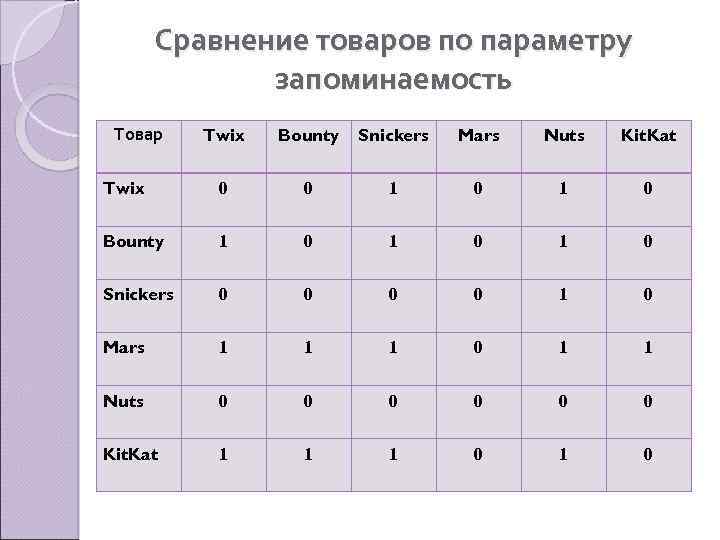 Сравнение товаров по параметру запоминаемость

| Товар | Twix | Bounty | Snickers | Mars | Nuts | KitKat |
|---|---|---|---|---|---|---|
| Twix | 0 | 0 | 1 | 0 | 1 | 0 |
| Bounty | 1 | 0 | 1 | 0 | 1 | 0 |
| Snickers | 0 | 0 | 0 | 0 | 1 | 0 |
| Mars | 1 | 1 | 1 | 0 | 1 | 1 |
| Nuts | 0 | 0 | 0 | 0 | 0 | 0 |
| KitKat | 1 | 1 | 1 | 0 | 1 | 0 |